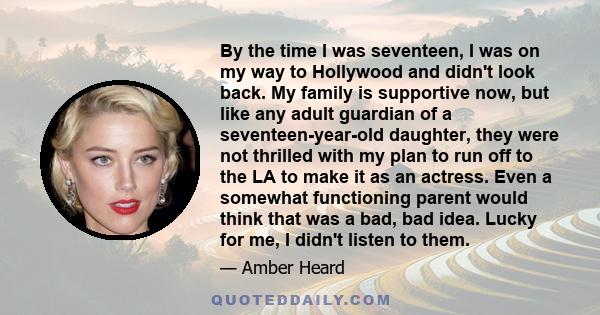 By the time I was seventeen, I was on my way to Hollywood and didn't look back. My family is supportive now, but like any adult guardian of a seventeen-year-old daughter, they were not thrilled with my plan to run off to the LA to make it as an actress. Even a somewhat functioning parent would think that was a bad, bad idea. Lucky for me, I didn't listen to them.

— Amber Heard

QUOTEDDAILY.COM